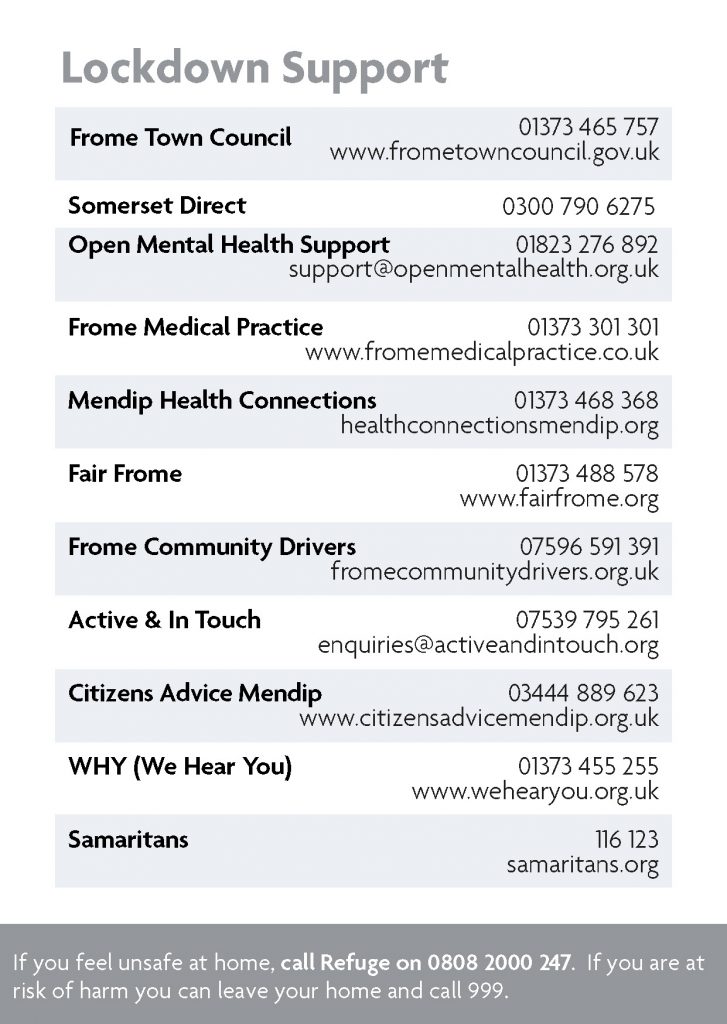 Lockdown Support

| | |
|---|---|
| Frome Town Council | 01373 465 757 www.frometowncouncil.gov.uk |
| Somerset Direct | 0300 790 6275 |
| Open Mental Health Support | 01823 276 892 support@openmentalhealth.org.uk |
| Frome Medical Practice | 01373 301 301 www.fromemedicalpractice.co.uk |
| Mendip Health Connections | 01373 468 368 healthconnectionsmendip.org |
| Fair Frome | 01373 488 578 www.fairfrome.org |
| Frome Community Drivers | 07596 591 391 fromecommunitydrivers.org.uk |
| Active & In Touch | 07539 795 261 enquiries@activeandintouch.org |
| Citizens Advice Mendip | 03444 889 623 www.citizensadvicemendip.org.uk |
| WHY (We Hear You) | 01373 455 255 www.wehearyou.org.uk |
| Samaritans | 116 123 samaritans.org |

If you feel unsafe at home, call Refuge on 0808 2000 247. If you are at risk of harm you can leave your home and call 999.